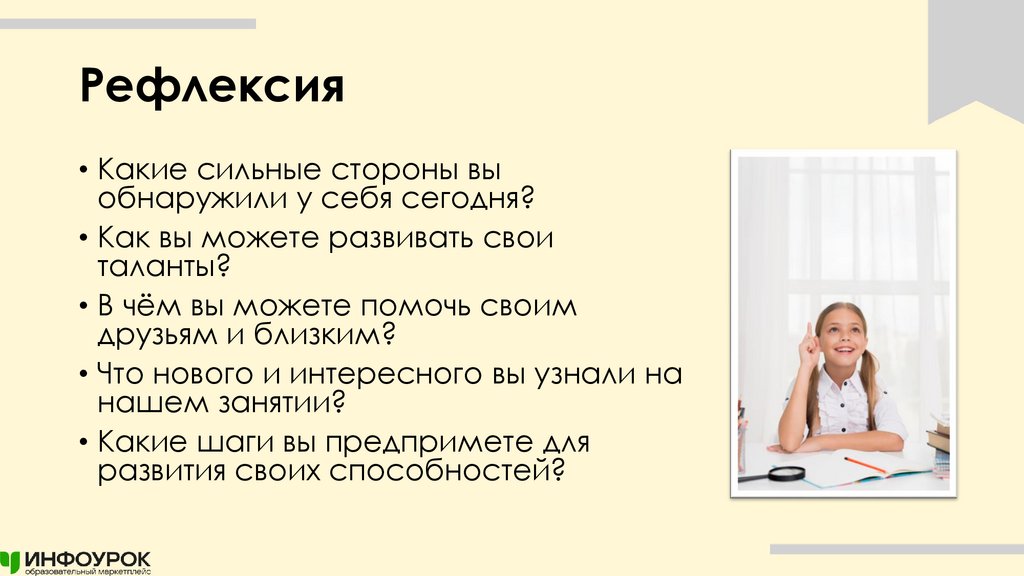 Рефлексия

• Какие сильные стороны вы обнаружили у себя сегодня?
• Как вы можете развивать свои таланты?
• В чём вы можете помочь своим друзьям и близким?
• Что нового и интересного вы узнали на нашем занятии?
• Какие шаги вы предпримете для развития своих способностей?

ИНФОУРОК
образовательный маркетплейс